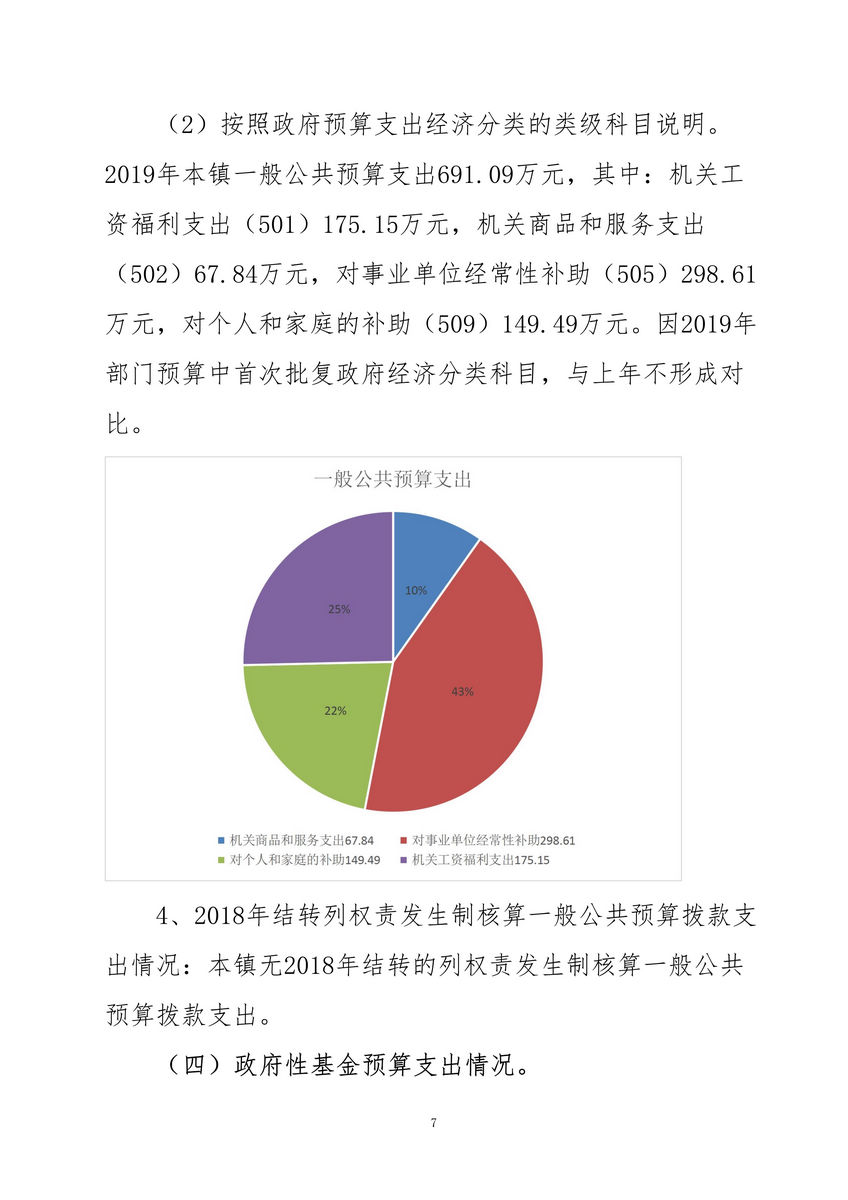 （2）按照政府预算支出经济分类的类级科目说明。2019年本镇一般公共预算支出691.09万元，其中：机关工资福利支出（501）175.15万元，机关商品和服务支出（502）67.84万元，对事业单位经常性补助（505）298.61万元，对个人和家庭的补助（509）149.49万元。因2019年部门预算中首次批复政府经济分类科目，与上年不形成对比。

一般公共预算支出

10%

43%

22%

25%

机关商品和服务支出67.84
对事业单位经常性补助298.61
对个人和家庭的补助149.49
机关工资福利支出175.15

4、2018年结转列权责发生制核算一般公共预算拨款支出情况：本镇无2018年结转的列权责发生制核算一般公共预算拨款支出。

（四）政府性基金预算支出情况。

7